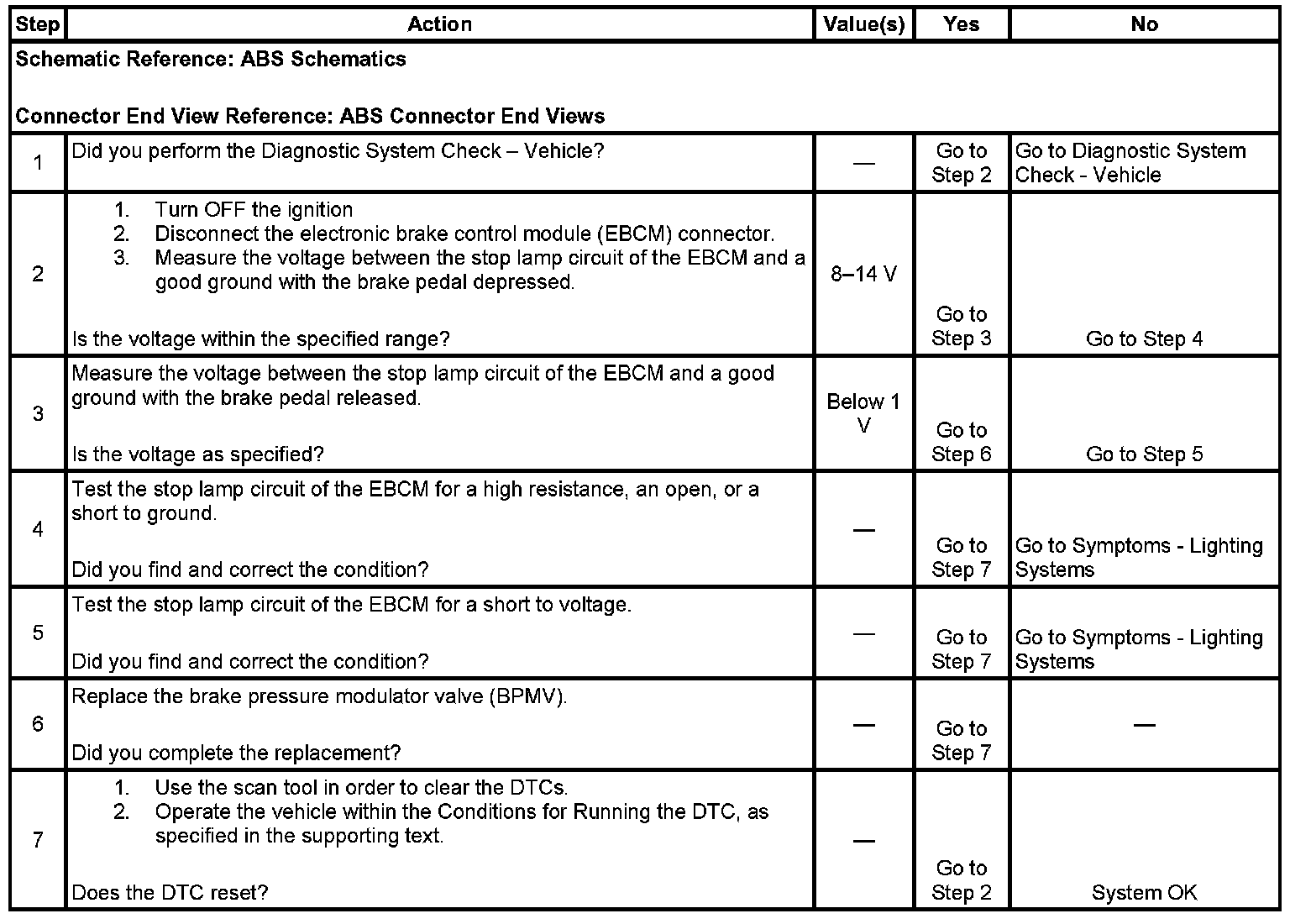 | Step | Action | Value(s) | Yes | No |
|---|---|---|---|---|
| Schematic Reference: ABS Schematics<br><br>Connector End View Reference: ABS Connector End Views | | | | |
| 1 | Did you perform the Diagnostic System Check – Vehicle? | — | Go to Step 2 | Go to Diagnostic System Check - Vehicle |
| 2 | 1. Turn OFF the ignition<br>2. Disconnect the electronic brake control module (EBCM) connector.<br>3. Measure the voltage between the stop lamp circuit of the EBCM and a good ground with the brake pedal depressed.<br><br>Is the voltage within the specified range? | 8–14 V | Go to Step 3 | Go to Step 4 |
| 3 | Measure the voltage between the stop lamp circuit of the EBCM and a good ground with the brake pedal released.<br><br>Is the voltage as specified? | Below 1 V | Go to Step 6 | Go to Step 5 |
| 4 | Test the stop lamp circuit of the EBCM for a high resistance, an open, or a short to ground.<br><br>Did you find and correct the condition? | — | Go to Step 7 | Go to Symptoms - Lighting Systems |
| 5 | Test the stop lamp circuit of the EBCM for a short to voltage.<br><br>Did you find and correct the condition? | — | Go to Step 7 | Go to Symptoms - Lighting Systems |
| 6 | Replace the brake pressure modulator valve (BPMV).<br><br>Did you complete the replacement? | — | Go to Step 7 | — |
| 7 | 1. Use the scan tool in order to clear the DTCs.<br>2. Operate the vehicle within the Conditions for Running the DTC, as specified in the supporting text.<br><br>Does the DTC reset? | — | Go to Step 2 | System OK |